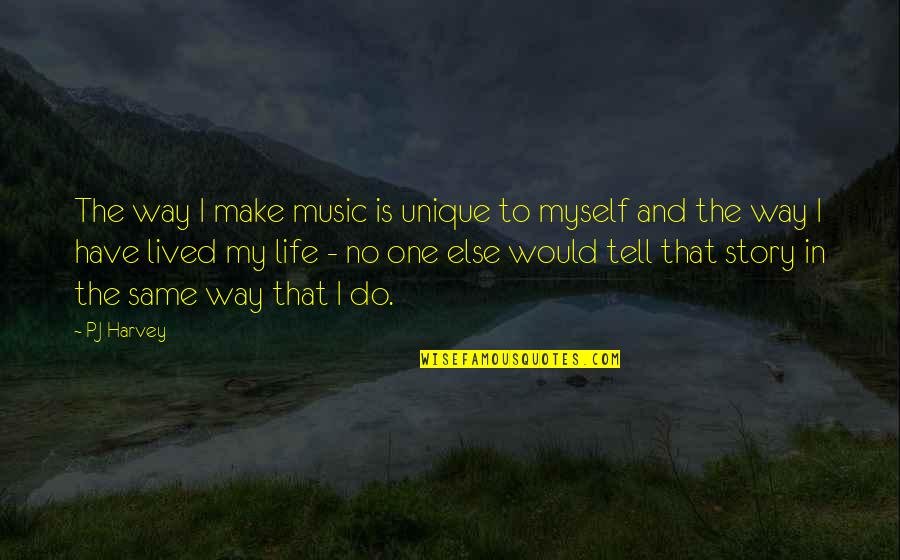 The way I make music is unique to myself and the way I have lived my life - no one else would tell that story in the same way that I do.

- PJ Harvey

WISEFAMOUSQUOTES.COM